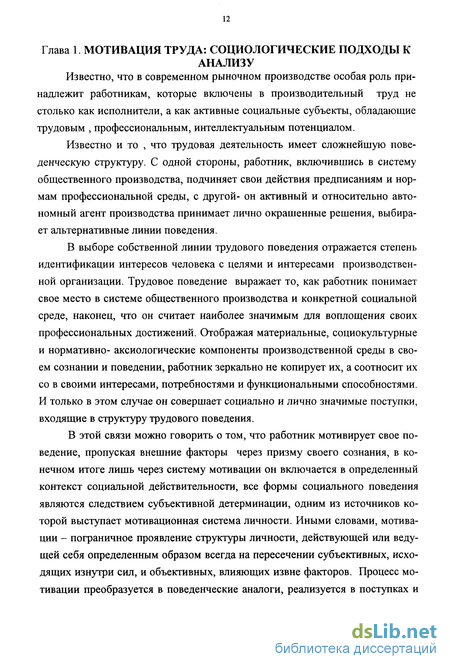 12

Глава 1. МОТИВАЦИЯ ТРУДА: СОЦИОЛОГИЧЕСКИЕ ПОДХОДЫ К АНАЛИЗУ

Известно, что в современном рыночном производстве особая роль принадлежит работникам, которые включены в производительный труд не столько как исполнители, а как активные социальные субъекты, обладающие трудовым , профессиональным, интеллектуальным потенциалом.

Известно и то , что трудовая деятельность имеет сложнейшую поведенческую структуру. С одной стороны, работник, включившись в систему общественного производства, подчиняет свои действия предписаниям и нормам профессиональной среды, с другой- он активный и относительно автономный агент производства принимает лично окрашенные решения, выбирает альтернативные линии поведения.

В выборе собственной линии трудового поведения отражается степень идентификации интересов человека с целями и интересами производственной организации. Трудовое поведение выражает то, как работник понимает свое место в системе общественного производства и конкретной социальной среде, наконец, что он считает наиболее значимым для воплощения своих профессиональных достижений. Отображая материальные, социокультурные и нормативно- аксиологические компоненты производственной среды в своем сознании и поведении, работник зеркально не копирует их, а соотносит их со в своими интересами, потребностями и функциональными способностями. И только в этом случае он совершает социально и лично значимые поступки, входящие в структуру трудового поведения.

В этой связи можно говорить о том, что работник мотивирует свое поведение, пропуская внешние факторы через призму своего сознания, в конечном итоге лишь через систему мотивации он включается в определенный контекст социальной действительности, все формы социального поведения являются следствием субъективной детерминации, одним из источников которой выступает мотивационная система личности. Иными словами, мотивации – пограничное проявление структуры личности, действующей или ведущей себя определенным образом всегда на пересечении субъективных, исходящих изнутри сил, и объективных, влияющих извне факторов. Процесс мотивации преобразуется в поведенческие аналоги, реализуется в поступках и

dsLib.net
библиотека диссертаций